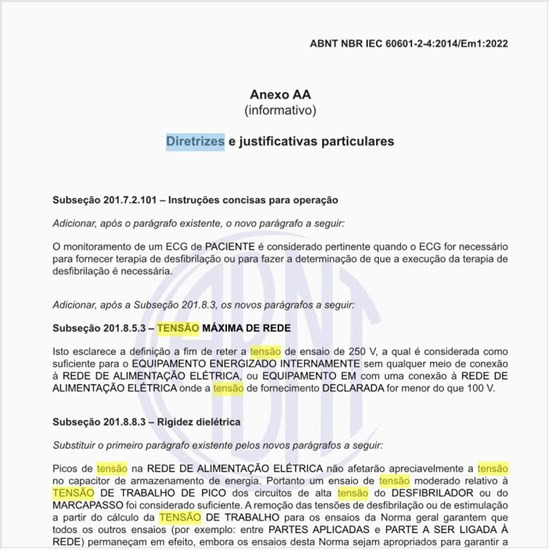 ABNT NBR IEC 60601-2-4:2014/Em1:2022

Anexo AA
(informativo)

Diretrizes e justificativas particulares

Subseção 201.7.2.101 – Instruções concisas para operação

Adicionar, após o parágrafo existente, o novo parágrafo a seguir:

O monitoramento de um ECG de PACIENTE é considerado pertinente quando o ECG for necessário para fornecer terapia de desfibrilação ou para fazer a determinação de que a execução da terapia de desfibrilação é necessária.

Adicionar, após a Subseção 201.8.3, os novos parágrafos a seguir:

Subseção 201.8.5.3 – TENSÃO MÁXIMA DE REDE

Isto esclarece a definição a fim de reter a tensão de ensaio de 250 V, a qual é considerada como suficiente para o EQUIPAMENTO ENERGIZADO INTERNAMENTE sem qualquer meio de conexão à REDE DE ALIMENTAÇÃO ELÉTRICA, ou EQUIPAMENTO EM com uma conexão à REDE DE ALIMENTAÇÃO ELÉTRICA onde a tensão de fornecimento DECLARADA for menor do que 100 V.

Subseção 201.8.8.3 – Rigidez dielétrica

Substituir o primeiro parágrafo existente pelos novos parágrafos a seguir:

Picos de tensão na REDE DE ALIMENTAÇÃO ELÉTRICA não afetarão apreciavelmente a tensão no capacitor de armazenamento de energia. Portanto um ensaio de tensão moderado relativo à TENSÃO DE TRABALHO DE PICO dos circuitos de alta tensão do DESFIBRILADOR ou do MARCAPASSO foi considerado suficiente. A remoção das tensões de desfibrilação ou de estimulação a partir do cálculo da TENSÃO DE TRABALHO para os ensaios da Norma geral garantem que todos os outros ensaios (por exemplo: entre PARTES APLICADAS e PARTE A SER LIGADA À REDE) permaneçam em efeito, embora os ensaios desta Norma sejam apropriados para garantir a